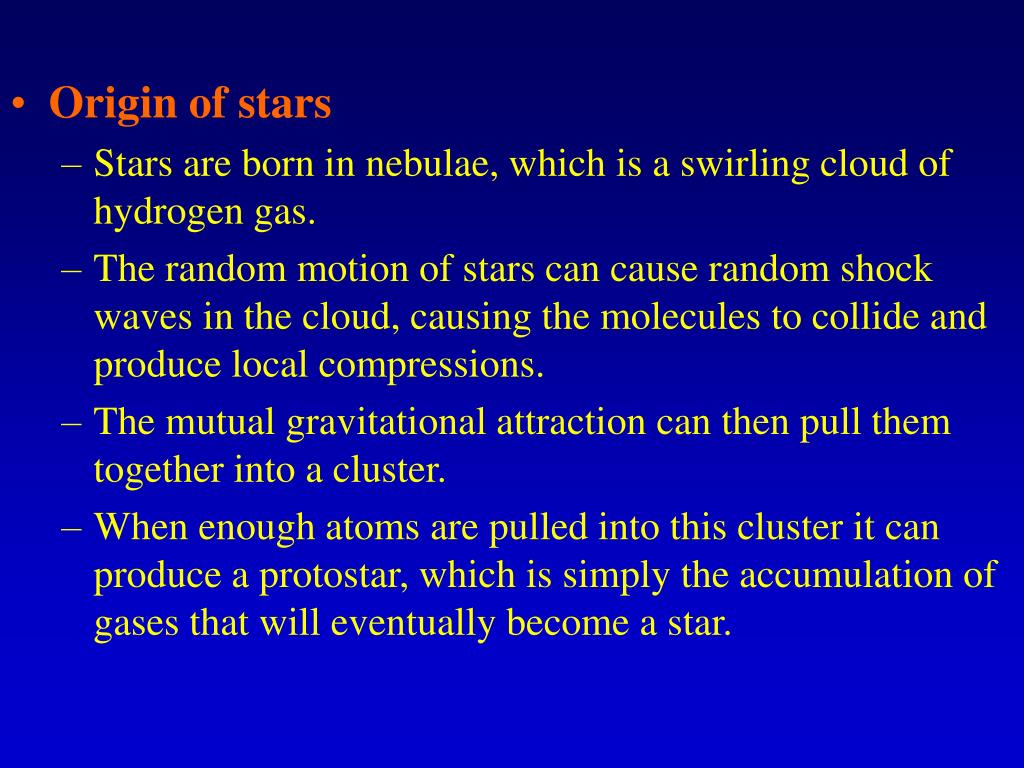 • Origin of stars

– Stars are born in nebulae, which is a swirling cloud of hydrogen gas.

– The random motion of stars can cause random shock waves in the cloud, causing the molecules to collide and produce local compressions.

– The mutual gravitational attraction can then pull them together into a cluster.

– When enough atoms are pulled into this cluster it can produce a protostar, which is simply the accumulation of gases that will eventually become a star.